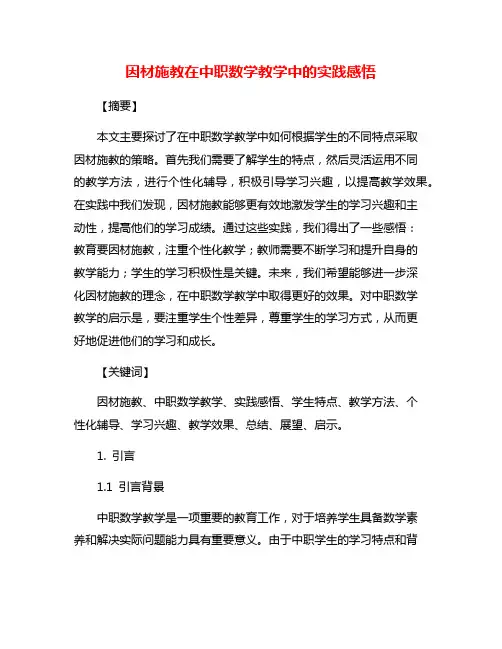 因材施教在中职数学教学中的实践感悟

【摘要】

本文主要探讨了在中职数学教学中如何根据学生的不同特点采取因材施教的策略。首先我们需要了解学生的特点，然后灵活运用不同的教学方法，进行个性化辅导，积极引导学习兴趣，以提高教学效果。在实践中我们发现，因材施教能够更有效地激发学生的学习兴趣和主动性，提高他们的学习成绩。通过这些实践，我们得出了一些感悟：教育要因材施教，注重个性化教学；教师需要不断学习和提升自身的教学能力；学生的学习积极性是关键。未来，我们希望能够进一步深化因材施教的理念，在中职数学教学中取得更好的效果。对中职数学教学的启示是，要注重学生个性差异，尊重学生的学习方式，从而更好地促进他们的学习和成长。

【关键词】

因材施教、中职数学教学、实践感悟、学生特点、教学方法、个性化辅导、学习兴趣、教学效果、总结、展望、启示。

1. 引言

1.1 引言背景

中职数学教学是一项重要的教育工作，对于培养学生具备数学素养和解决实际问题能力具有重要意义。由于中职学生的学习特点和背